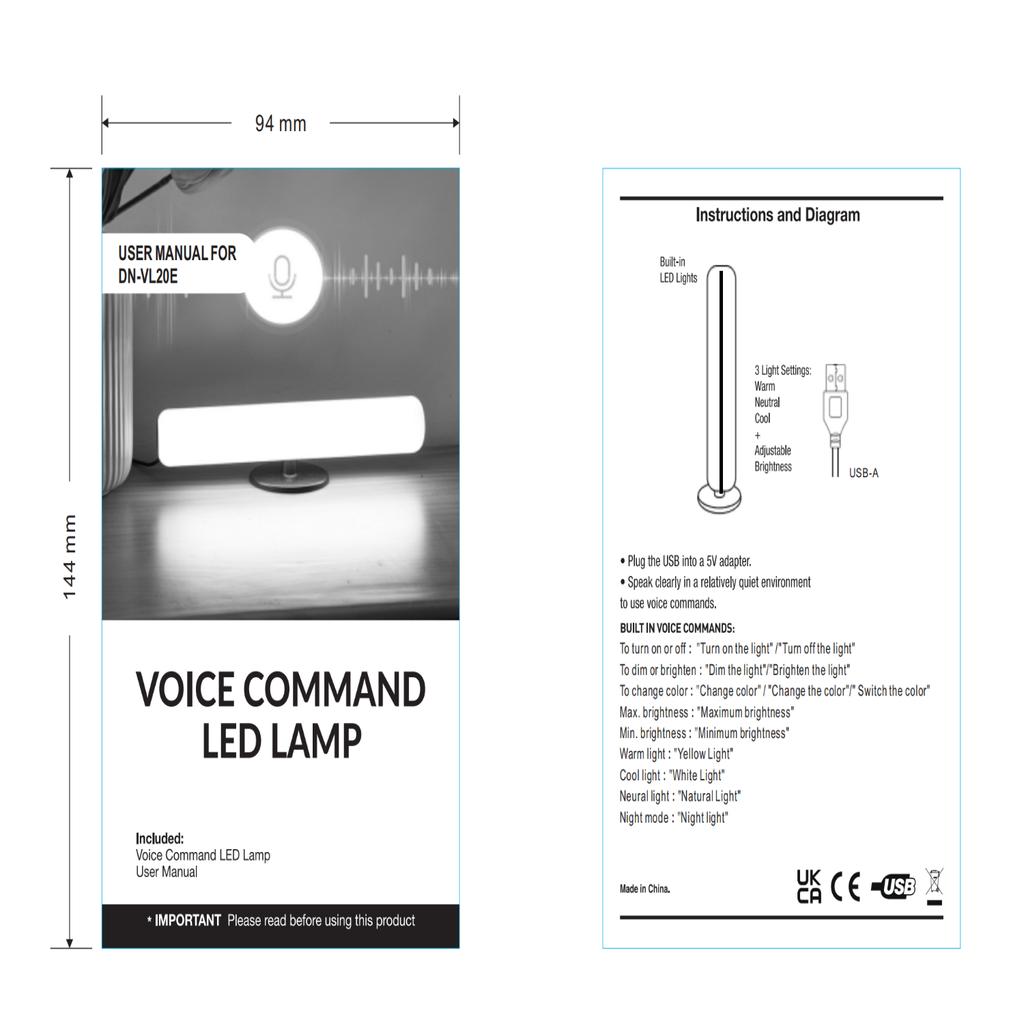 94 mm

144 mm

USER MANUAL FOR
DN-VL20E

VOICE COMMAND LED LAMP

Included:
Voice Command LED Lamp
User Manual

* IMPORTANT Please read before using this product

Instructions and Diagram

Built-in LED Lights

3 Light Settings:
Warm
Neutral
Cool
+
Adjustable Brightness

USB-A

• Plug the USB into a 5V adapter.
• Speak clearly in a relatively quiet environment to use voice commands.

BUILT IN VOICE COMMANDS:
To turn on or off : "Turn on the light" /"Turn off the light"
To dim or brighten : "Dim the light"/"Brighten the light"
To change color : "Change color" / "Change the color"/" Switch the color"
Max. brightness : "Maximum brightness"
Min. brightness : "Minimum brightness"
Warm light : "Yellow Light"
Cool light : "White Light"
Neural light : "Natural Light"
Night mode : "Night light"

Made in China.

UK CA CE USB